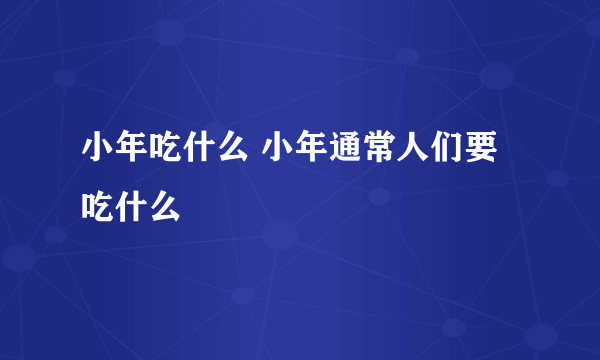 小年吃什么 小年通常人们要吃什么